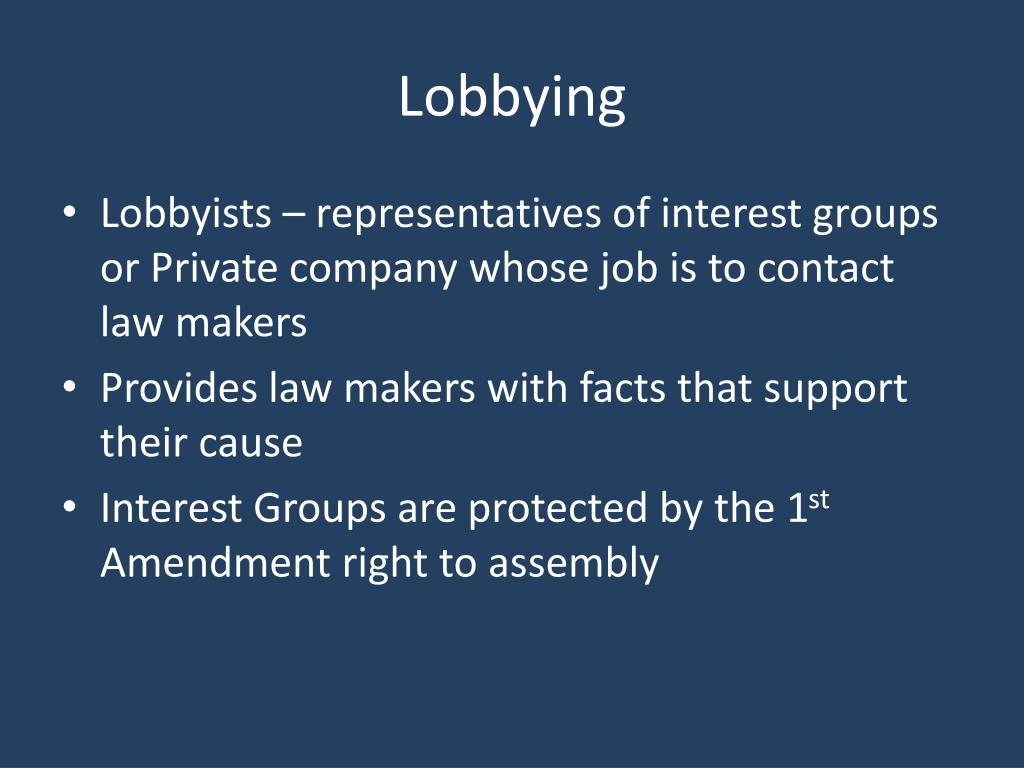 Lobbying

• Lobbyists – representatives of interest groups or Private company whose job is to contact law makers
• Provides law makers with facts that support their cause
• Interest Groups are protected by the 1st Amendment right to assembly